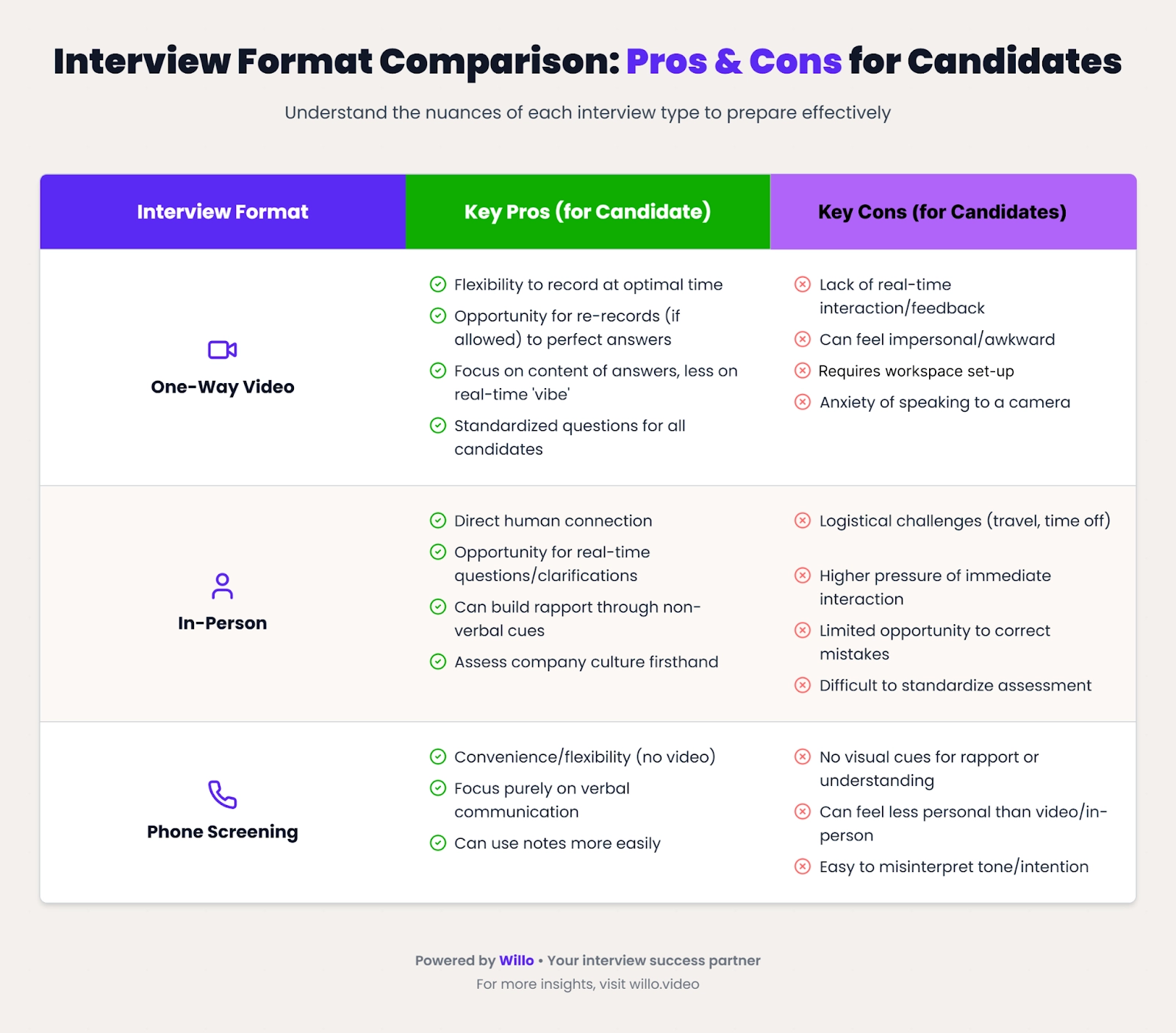 Interview Format Comparison: Pros & Cons for Candidates

Understand the nuances of each interview type to prepare effectively

| Interview Format | Key Pros (for Candidate) | Key Cons (for Candidates) |
|---|---|---|
| One-Way Video | Flexibility to record at optimal time<br>Opportunity for re-records (if allowed) to perfect answers<br>Focus on content of answers, less on real-time 'vibe'<br>Standardized questions for all candidates | Lack of real-time interaction/feedback<br>Can feel impersonal/awkward<br>Requires workspace set-up<br>Anxiety of speaking to a camera |
| In-Person | Direct human connection<br>Opportunity for real-time questions/clarifications<br>Can build rapport through non-verbal cues<br>Assess company culture firsthand | Logistical challenges (travel, time off)<br>Higher pressure of immediate interaction<br>Limited opportunity to correct mistakes<br>Difficult to standardize assessment |
| Phone Screening | Convenience/flexibility (no video)<br>Focus purely on verbal communication<br>Can use notes more easily | No visual cues for rapport or understanding<br>Can feel less personal than video/in-person<br>Easy to misinterpret tone/intention |

Powered by Willo • Your interview success partner
For more insights, visit willo.video